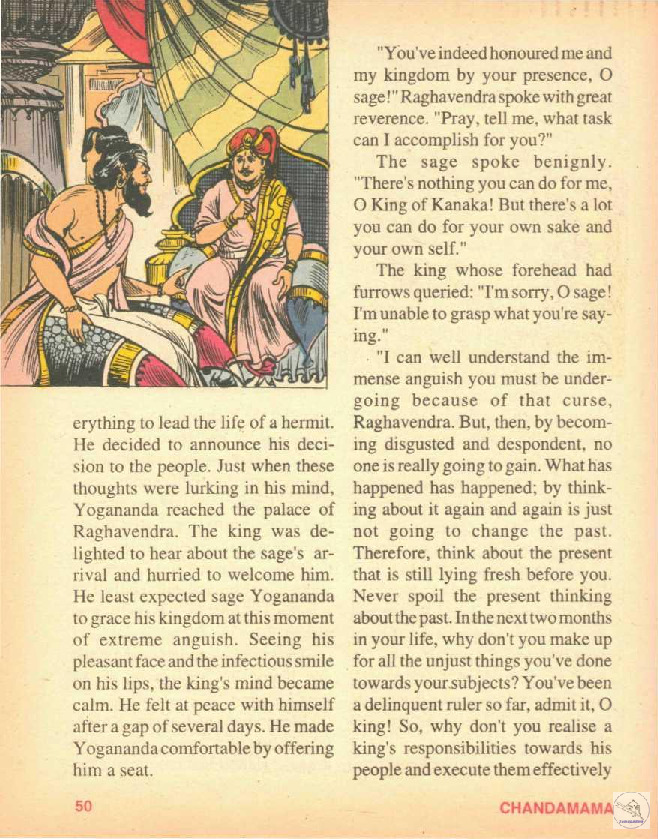 erything to lead the life of a hermit. He decided to announce his decision to the people. Just when these thoughts were lurking in his mind, Yogananda reached the palace of Raghavendra. The king was delighted to hear about the sage's arrival and hurried to welcome him. He least expected sage Yogananda to grace his kingdom at this moment of extreme anguish. Seeing his pleasant face and the infectious smile on his lips, the king's mind became calm. He felt at peace with himself after a gap of several days. He made Yogananda comfortable by offering him a seat.

"You've indeed honoured me and my kingdom by your presence, O sage!" Raghavendra spoke with great reverence. "Pray, tell me, what task can I accomplish for you?"

The sage spoke benignly. "There's nothing you can do for me, O King of Kanaka! But there's a lot you can do for your own sake and your own self."

The king whose forehead had furrows queried: "I'm sorry, O sage! I'm unable to grasp what you're saying."

"I can well understand the immense anguish you must be undergoing because of that curse, Raghavendra. But, then, by becoming disgusted and despondent, no one is really going to gain. What has happened has happened; by thinking about it again and again is just not going to change the past. Therefore, think about the present that is still lying fresh before you. Never spoil the present thinking about the past. In the next two months in your life, why don't you make up for all the unjust things you've done towards your subjects? You've been a delinquent ruler so far, admit it, O king! So, why don't you realise a king's responsibilities towards his people and execute them effectively

50

CHANDAMAMA